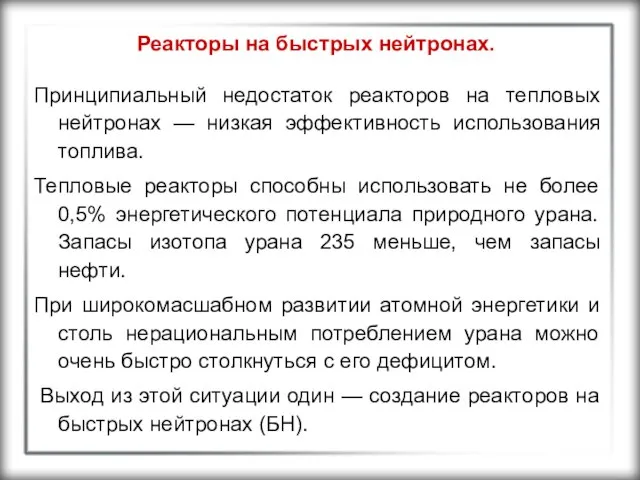 Реакторы на быстрых нейтронах.

Принципиальный недостаток реакторов на тепловых нейтронах — низкая эффективность использования топлива.

Тепловые реакторы способны использовать не более 0,5% энергетического потенциала природного урана. Запасы изотопа урана 235 меньше, чем запасы нефти.

При широкомасшабном развитии атомной энергетики и столь нерациональным потреблением урана можно очень быстро столкнуться с его дефицитом.

Выход из этой ситуации один — создание реакторов на быстрых нейтронах (БН).